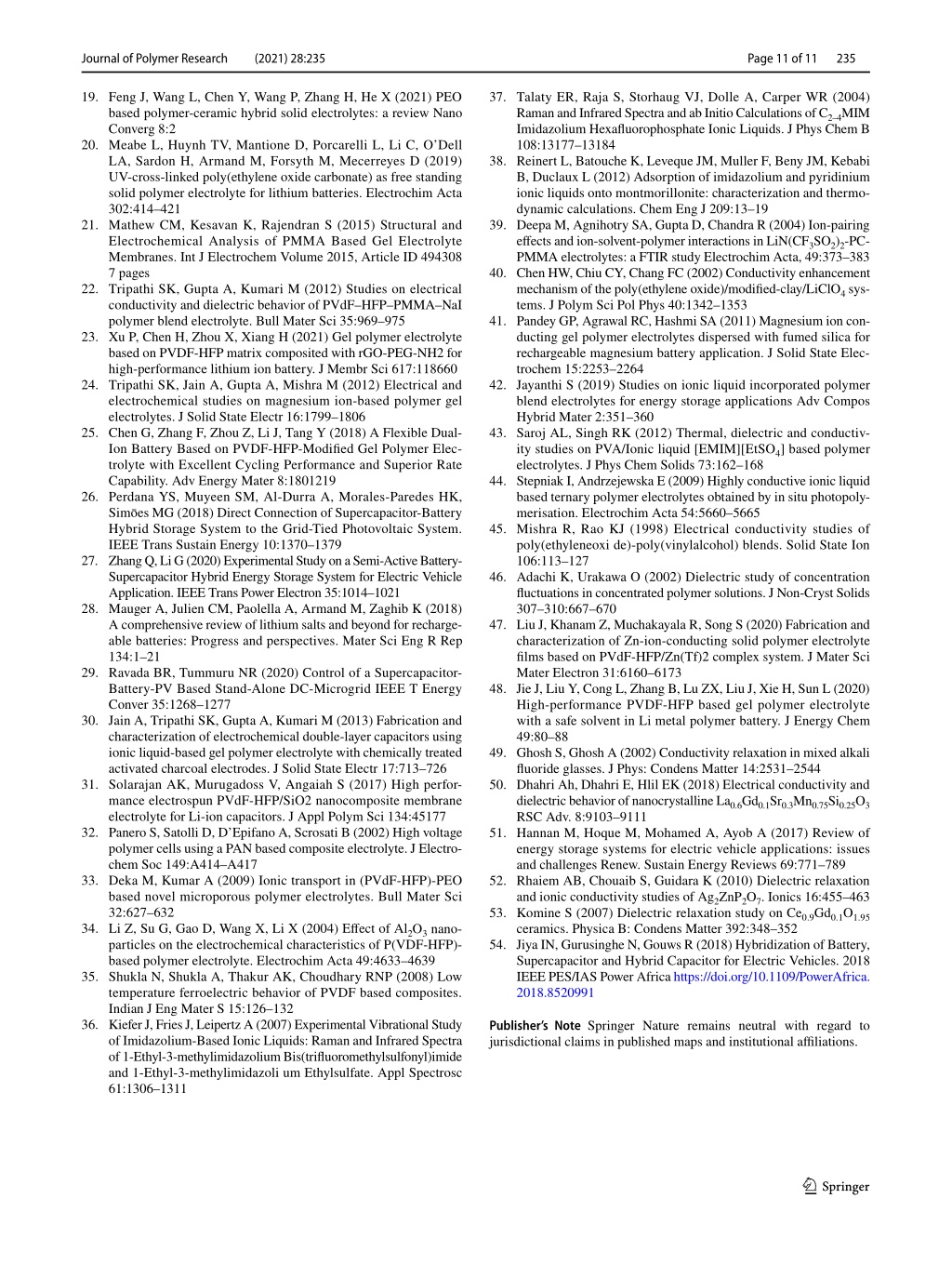 Journal of Polymer Research (2021) 28:235 Page 11 of 11 235

19. Feng J, Wang L, Chen Y, Wang P, Zhang H, He X (2021) PEO based polymer-ceramic hybrid solid electrolytes: a review Nano Converg 8:2
20. Meabe L, Huynh TV, Mantione D, Porcarelli L, Li C, O'Dell LA, Sardon H, Armand M, Forsyth M, Mecerreyes D (2019) UV-cross-linked poly(ethylene oxide carbonate) as free standing solid polymer electrolyte for lithium batteries. Electrochim Acta 302:414–421
21. Mathew CM, Kesavan K, Rajendran S (2015) Structural and Electrochemical Analysis of PMMA Based Gel Electrolyte Membranes. Int J Electrochem Volume 2015, Article ID 494308 7 pages
22. Tripathi SK, Gupta A, Kumari M (2012) Studies on electrical conductivity and dielectric behavior of PVdF–HFP–PMMA–NaI polymer blend electrolyte. Bull Mater Sci 35:969–975
23. Xu P, Chen H, Zhou X, Xiang H (2021) Gel polymer electrolyte based on PVDF-HFP matrix composited with rGO-PEG-NH2 for high-performance lithium ion battery. J Membr Sci 617:118660
24. Tripathi SK, Jain A, Gupta A, Mishra M (2012) Electrical and electrochemical studies on magnesium ion-based polymer gel electrolytes. J Solid State Electr 16:1799–1806
25. Chen G, Zhang F, Zhou Z, Li J, Tang Y (2018) A Flexible Dual-Ion Battery Based on PVDF-HFP-Modified Gel Polymer Electrolyte with Excellent Cycling Performance and Superior Rate Capability. Adv Energy Mater 8:1801219
26. Perdana YS, Muyeen SM, Al-Durra A, Morales-Paredes HK, Simões MG (2018) Direct Connection of Supercapacitor-Battery Hybrid Storage System to the Grid-Tied Photovoltaic System. IEEE Trans Sustain Energy 10:1370–1379
27. Zhang Q, Li G (2020) Experimental Study on a Semi-Active Battery-Supercapacitor Hybrid Energy Storage System for Electric Vehicle Application. IEEE Trans Power Electron 35:1014–1021
28. Mauger A, Julien CM, Paolella A, Armand M, Zaghib K (2018) A comprehensive review of lithium salts and beyond for rechargeable batteries: Progress and perspectives. Mater Sci Eng R Rep 134:1–21
29. Ravada BR, Tummuru NR (2020) Control of a Supercapacitor-Battery-PV Based Stand-Alone DC-Microgrid IEEE T Energy Conver 35:1268–1277
30. Jain A, Tripathi SK, Gupta A, Kumari M (2013) Fabrication and characterization of electrochemical double-layer capacitors using ionic liquid-based gel polymer electrolyte with chemically treated activated charcoal electrodes. J Solid State Electr 17:713–726
31. Solarajan AK, Murugadoss V, Angaiah S (2017) High performance electrospun PVdF-HFP/SiO2 nanocomposite membrane electrolyte for Li-ion capacitors. J Appl Polym Sci 134:45177
32. Panero S, Satolli D, D'Epifano A, Scrosati B (2002) High voltage polymer cells using a PAN based composite electrolyte. J Electrochem Soc 149:A414–A417
33. Deka M, Kumar A (2009) Ionic transport in (PVdF-HFP)-PEO based novel microporous polymer electrolytes. Bull Mater Sci 32:627–632
34. Li Z, Su G, Gao D, Wang X, Li X (2004) Effect of $Al_2O_3$ nanoparticles on the electrochemical characteristics of P(VDF-HFP)-based polymer electrolyte. Electrochim Acta 49:4633–4639
35. Shukla N, Shukla A, Thakur AK, Choudhary RNP (2008) Low temperature ferroelectric behavior of PVDF based composites. Indian J Eng Mater S 15:126–132
36. Kiefer J, Fries J, Leipertz A (2007) Experimental Vibrational Study of Imidazolium-Based Ionic Liquids: Raman and Infrared Spectra of 1-Ethyl-3-methylimidazolium Bis(trifluoromethylsulfonyl)imide and 1-Ethyl-3-methylimidazoli um Ethylsulfate. Appl Spectrosc 61:1306–1311
37. Talaty ER, Raja S, Storhaug VJ, Dolle A, Carper WR (2004) Raman and Infrared Spectra and ab Initio Calculations of $C_{2-4}$MIM Imidazolium Hexafluorophosphate Ionic Liquids. J Phys Chem B 108:13177–13184
38. Reinert L, Batouche K, Leveque JM, Muller F, Beny JM, Kebabi B, Duclaux L (2012) Adsorption of imidazolium and pyridinium ionic liquids onto montmorillonite: characterization and thermodynamic calculations. Chem Eng J 209:13–19
39. Deepa M, Agnihotry SA, Gupta D, Chandra R (2004) Ion-pairing effects and ion-solvent-polymer interactions in $LiN(CF_3SO_2)_2$-PC-PMMA electrolytes: a FTIR study Electrochim Acta, 49:373–383
40. Chen HW, Chiu CY, Chang FC (2002) Conductivity enhancement mechanism of the poly(ethylene oxide)/modified-clay/$LiClO_4$ systems. J Polym Sci Pol Phys 40:1342–1353
41. Pandey GP, Agrawal RC, Hashmi SA (2011) Magnesium ion conducting gel polymer electrolytes dispersed with fumed silica for rechargeable magnesium battery application. J Solid State Electrochem 15:2253–2264
42. Jayanthi S (2019) Studies on ionic liquid incorporated polymer blend electrolytes for energy storage applications Adv Compos Hybrid Mater 2:351–360
43. Saroj AL, Singh RK (2012) Thermal, dielectric and conductivity studies on PVA/Ionic liquid [EMIM][$EtSO_4$] based polymer electrolytes. J Phys Chem Solids 73:162–168
44. Stepniak I, Andrzejewska E (2009) Highly conductive ionic liquid based ternary polymer electrolytes obtained by in situ photopolymerisation. Electrochim Acta 54:5660–5665
45. Mishra R, Rao KJ (1998) Electrical conductivity studies of poly(ethyleneoxi de)-poly(vinylalcohol) blends. Solid State Ion 106:113–127
46. Adachi K, Urakawa O (2002) Dielectric study of concentration fluctuations in concentrated polymer solutions. J Non-Cryst Solids 307–310:667–670
47. Liu J, Khanam Z, Muchakayala R, Song S (2020) Fabrication and characterization of Zn-ion-conducting solid polymer electrolyte films based on PVdF-HFP/Zn(Tf)2 complex system. J Mater Sci Mater Electron 31:6160–6173
48. Jie J, Liu Y, Cong L, Zhang B, Lu ZX, Liu J, Xie H, Sun L (2020) High-performance PVDF-HFP based gel polymer electrolyte with a safe solvent in Li metal polymer battery. J Energy Chem 49:80–88
49. Ghosh S, Ghosh A (2002) Conductivity relaxation in mixed alkali fluoride glasses. J Phys: Condens Matter 14:2531–2544
50. Dhahri Ah, Dhahri E, Hlil EK (2018) Electrical conductivity and dielectric behavior of nanocrystalline $La_{0.6}Gd_{0.1}Sr_{0.3}Mn_{0.75}Si_{0.25}O_3$ RSC Adv. 8:9103–9111
51. Hannan M, Hoque M, Mohamed A, Ayob A (2017) Review of energy storage systems for electric vehicle applications: issues and challenges Renew. Sustain Energy Reviews 69:771–789
52. Rhaiem AB, Chouaib S, Guidara K (2010) Dielectric relaxation and ionic conductivity studies of $Ag_2ZnP_2O_7$. Ionics 16:455–463
53. Komine S (2007) Dielectric relaxation study on $Ce_{0.9}Gd_{0.1}O_{1.95}$ ceramics. Physica B: Condens Matter 392:348–352
54. Jiya IN, Gurusinghe N, Gouws R (2018) Hybridization of Battery, Supercapacitor and Hybrid Capacitor for Electric Vehicles. 2018 IEEE PES/IAS Power Africa https://doi.org/10.1109/PowerAfrica.2018.8520991

Publisher's Note Springer Nature remains neutral with regard to jurisdictional claims in published maps and institutional affiliations.

Springer